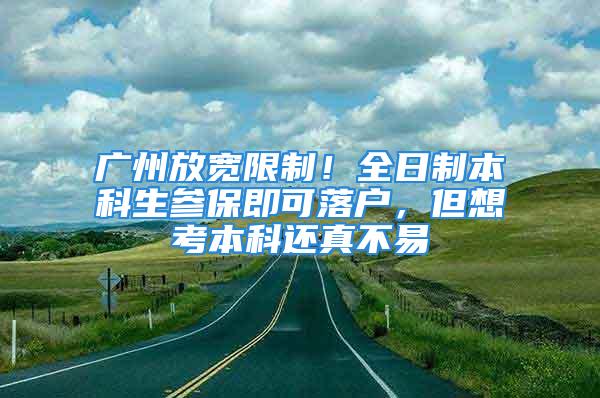 广州放宽限制！全日制本科生参保即可落户，但想考本科还真不易